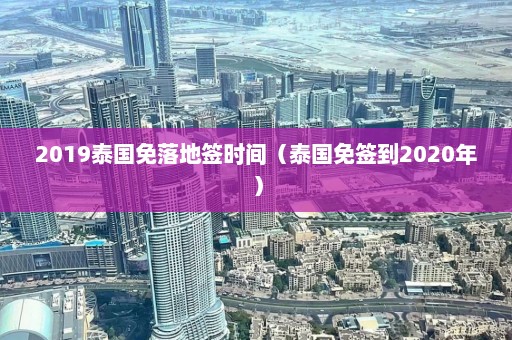 EMAAR

2019泰国免落地签时间（泰国免签到2020年）